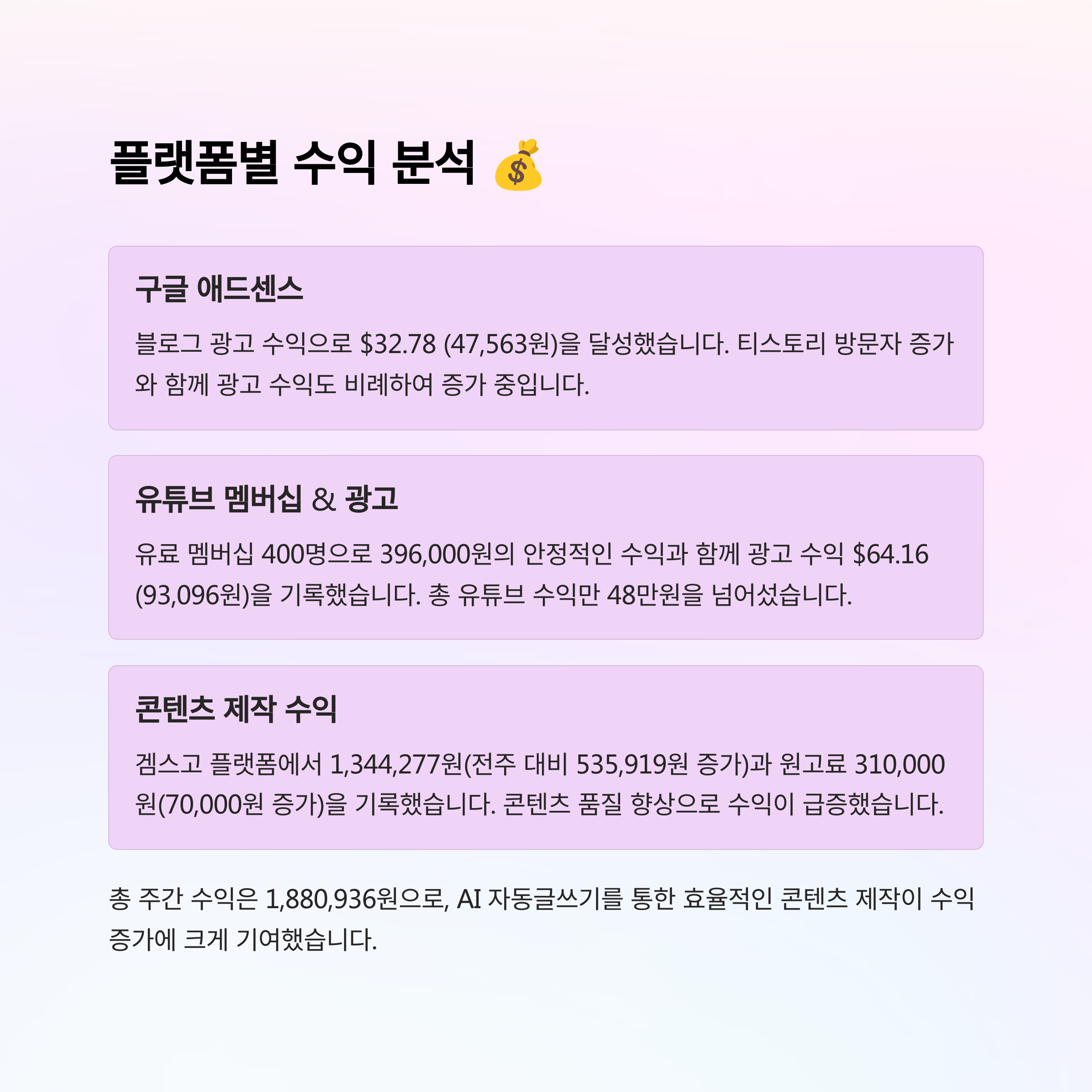 플랫폼별 수익 분석 💰

구글 애드센스

블로그 광고 수익으로 $32.78 (47,563원)을 달성했습니다. 티스토리 방문자 증가와 함께 광고 수익도 비례하여 증가 중입니다.

유튜브 멤버십 & 광고

유료 멤버십 400명으로 396,000원의 안정적인 수익과 함께 광고 수익 $64.16 (93,096원)을 기록했습니다. 총 유튜브 수익만 48만원을 넘어섰습니다.

콘텐츠 제작 수익

겜스고 플랫폼에서 1,344,277원(전주 대비 535,919원 증가)과 원고료 310,000원(70,000원 증가)을 기록했습니다. 콘텐츠 품질 향상으로 수익이 급증했습니다.

총 주간 수익은 1,880,936원으로, AI 자동글쓰기를 통한 효율적인 콘텐츠 제작이 수익 증가에 크게 기여했습니다.